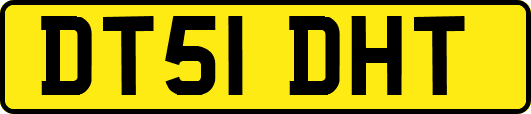 DT51 DHT